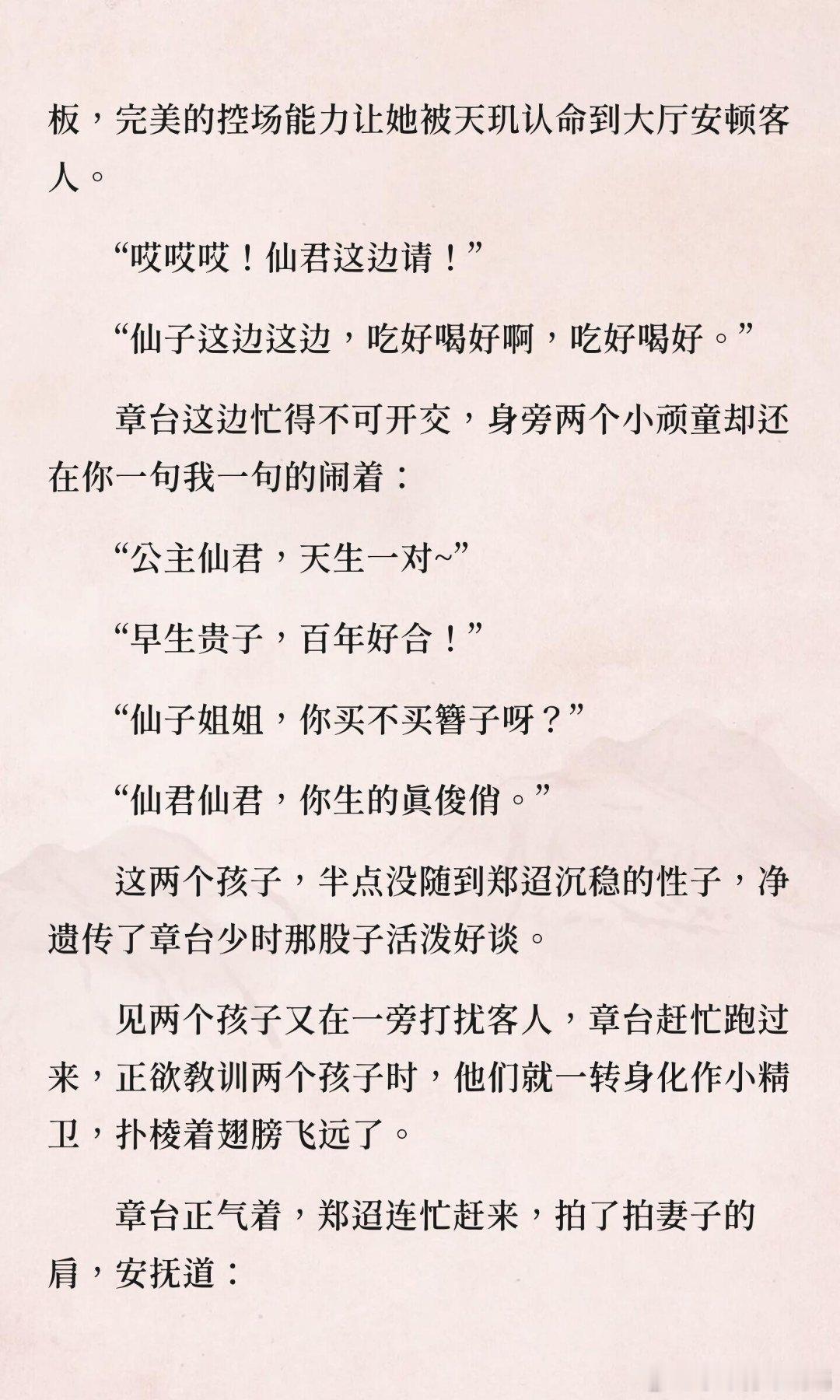 板，完美的控场能力让她被天玑认命到大厅安顿客人。

“哎哎哎！仙君这边请！”

“仙子这边这边，吃好喝好啊，吃好喝好。”

章台这边忙得不可开交，身旁两个小顽童却还在你一句我一句的闹着：

“公主仙君，天生一对~”

“早生贵子，百年好合！”

“仙子姐姐，你买不买簪子呀？”

“仙君仙君，你生的真俊俏。”

这两个孩子，半点没随到郑迢沉稳的性子，净遗传了章台少时那股子活泼好谈。

见两个孩子又在一旁打扰客人，章台赶忙跑过来，正欲教训两个孩子时，他们就一转身化作小精卫，扑棱着翅膀飞远了。

章台正气着，郑迢连忙赶来，拍了拍妻子的肩，安抚道：